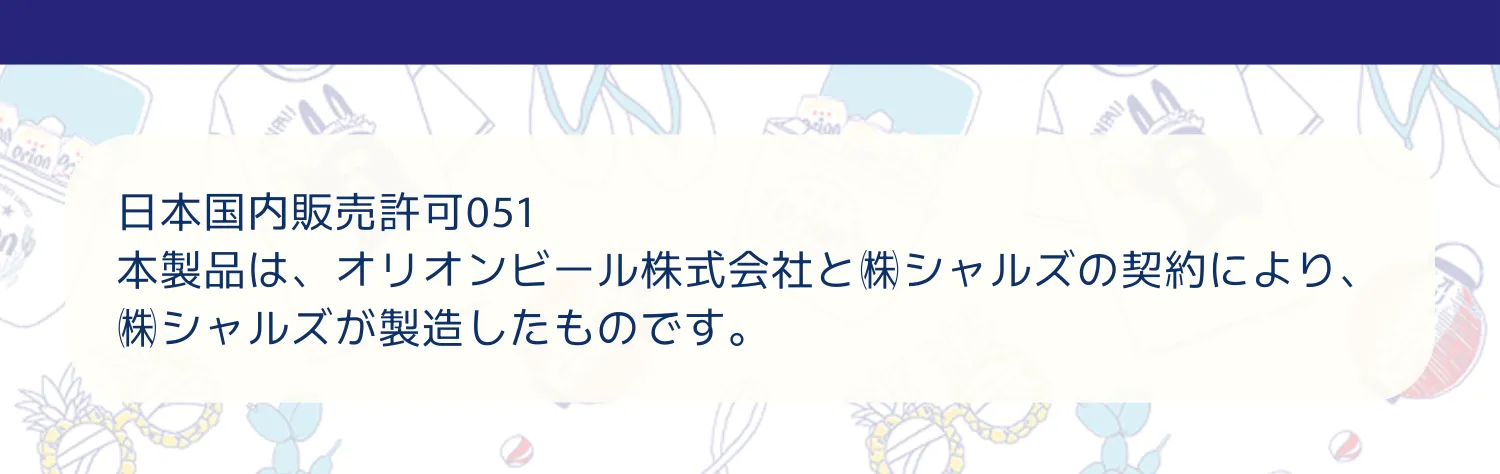 日本国内販売許可051
本製品は、オリオンビール株式会社と㈱シャルズの契約により、㈱シャルズが製造したものです。